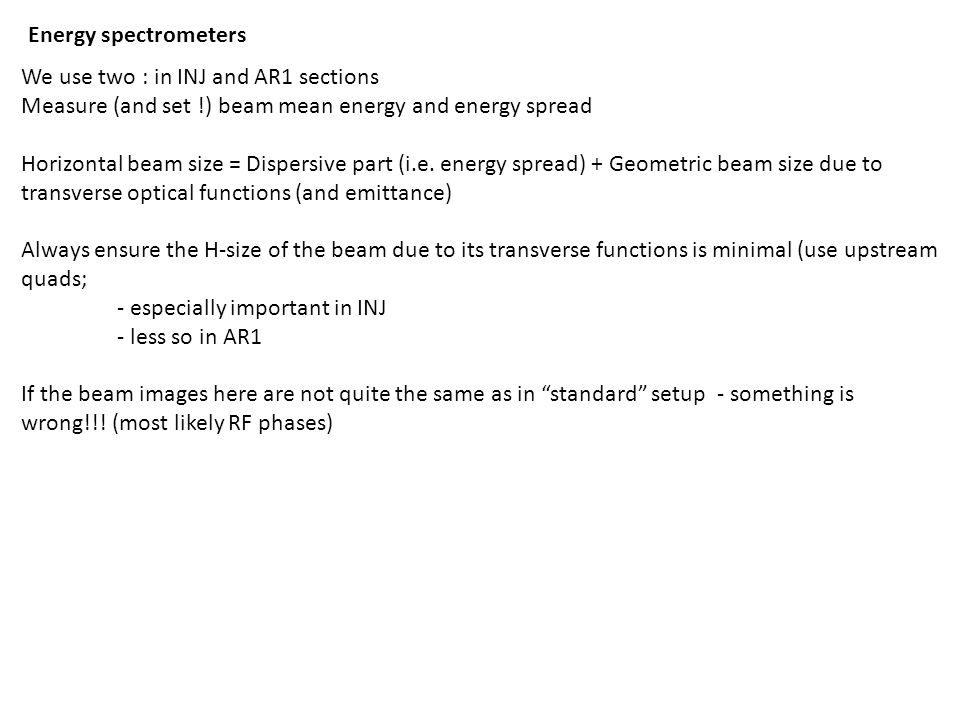 Energy spectrometers

We use two : in INJ and AR1 sections
Measure (and set !) beam mean energy and energy spread

Horizontal beam size = Dispersive part (i.e. energy spread) + Geometric beam size due to transverse optical functions (and emittance)

Always ensure the H-size of the beam due to its transverse functions is minimal (use upstream quads;
- especially important in INJ
- less so in AR1

If the beam images here are not quite the same as in “standard” setup - something is wrong!!! (most likely RF phases)